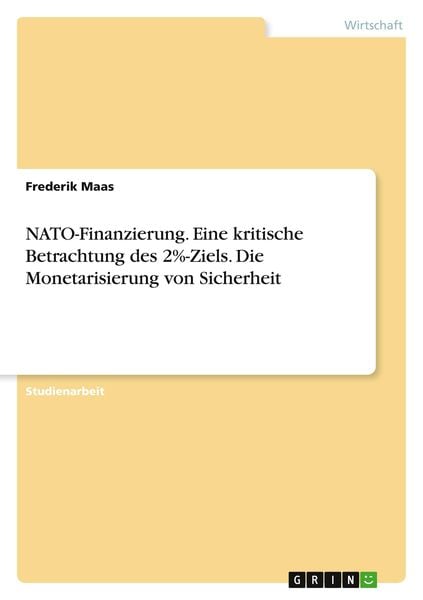 Wirtschaft

Frederik Maas

NATO-Finanzierung. Eine kritische Betrachtung des 2%-Ziels. Die Monetarisierung von Sicherheit

Studienarbeit

GRIN